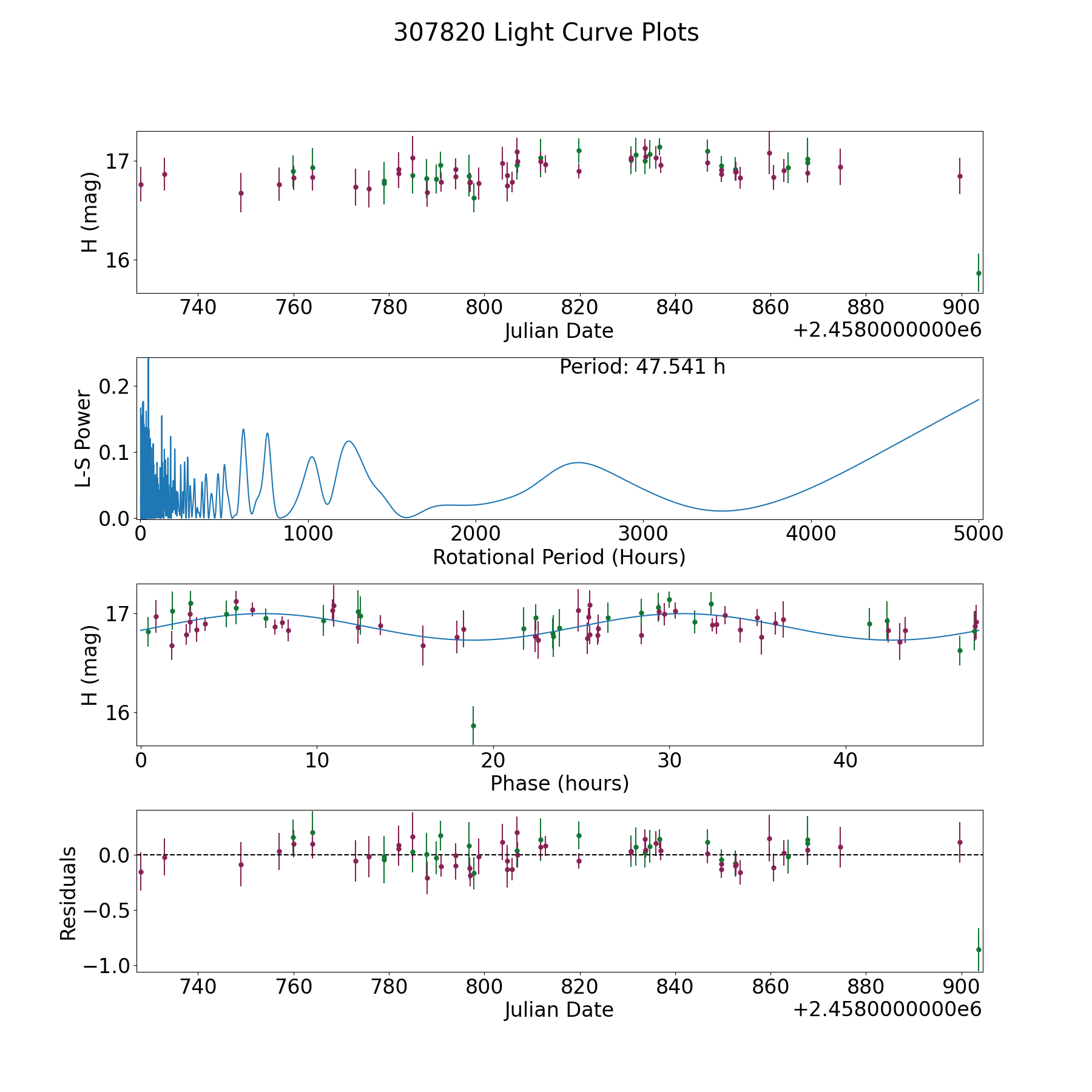 307820 Light Curve Plots

H (mag)
17
16
740
760
780
800
820
840
860
880
900
Julian Date
+2.4580000000e6

Period: 47.541 h
L-S Power
0.2
0.1
0.0
0
1000
2000
3000
4000
5000
Rotational Period (Hours)

H (mag)
17
16
0
10
20
30
40
Phase (hours)

Residuals
0.0
−0.5
−1.0
740
760
780
800
820
840
860
880
900
Julian Date
+2.4580000000e6